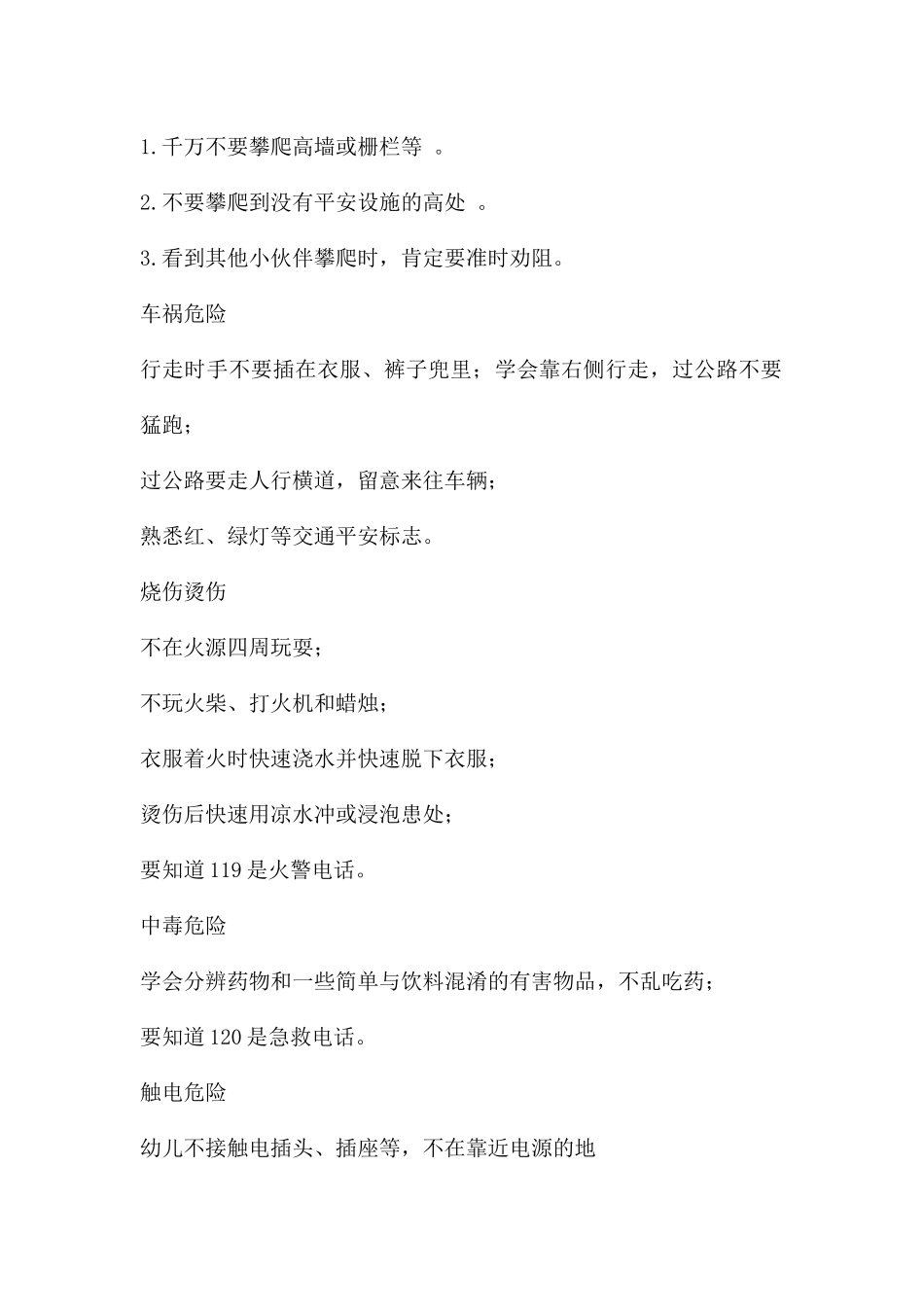 1. 千万不要攀爬高墙或栅栏等 。

2. 不要攀爬到没有平安设施的高处 。

3. 看到其他小伙伴攀爬时，肯定要准时劝阻。

车祸危险

行走时手不要插在衣服、裤子兜里；学会靠右侧行走，过公路不要猛跑；

过公路要走人行横道，留意来往车辆；

熟悉红、绿灯等交通平安标志。

烧伤烫伤

不在火源四周玩耍；

不玩火柴、打火机和蜡烛；

衣服着火时快速浇水并快速脱下衣服；

烫伤后快速用凉水冲或浸泡患处；

要知道 119 是火警电话。

中毒危险

学会分辨药物和一些简单与饮料混淆的有害物品，不乱吃药；

要知道 120 是急救电话。

触电危险

幼儿不接触电插头、插座等，不在靠近电源的地